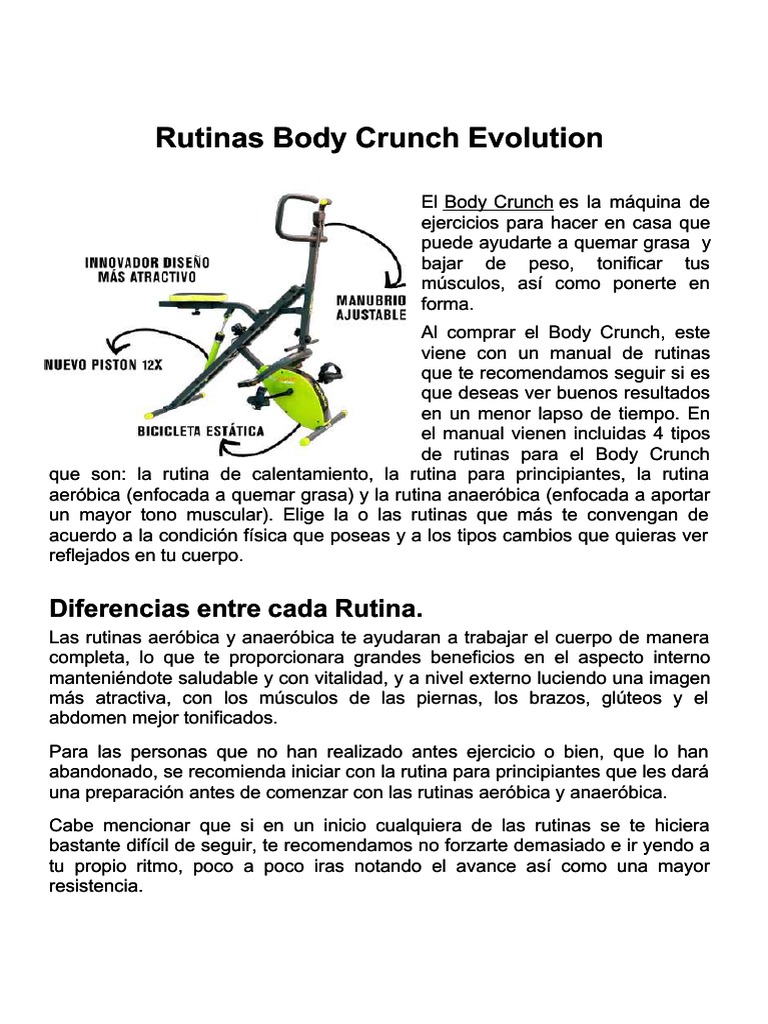 Rutinas Body Crunch Evolution

INNOVADOR DISEÑO MÁS ATRACTIVO

MANUBRIO AJUSTABLE

NUEVO PISTON 12X

BICICLETA ESTÁTICA

El Body Crunch es la máquina de ejercicios para hacer en casa que puede ayudarte a quemar grasa y bajar de peso, tonificar tus músculos, así como ponerte en forma.

Al comprar el Body Crunch, este viene con un manual de rutinas que te recomendamos seguir si es que deseas ver buenos resultados en un menor lapso de tiempo. En el manual vienen incluidas 4 tipos de rutinas para el Body Crunch que son: la rutina de calentamiento, la rutina para principiantes, la rutina aeróbica (enfocada a quemar grasa) y la rutina anaeróbica (enfocada a aportar un mayor tono muscular). Elige la o las rutinas que más te convengan de acuerdo a la condición física que poseas y a los tipos cambios que quieras ver reflejados en tu cuerpo.

Diferencias entre cada Rutina.

Las rutinas aeróbica y anaeróbica te ayudaran a trabajar el cuerpo de manera completa, lo que te proporcionara grandes beneficios en el aspecto interno manteniéndote saludable y con vitalidad, y a nivel externo luciendo una imagen más atractiva, con los músculos de las piernas, los brazos, glúteos y el abdomen mejor tonificados.

Para las personas que no han realizado antes ejercicio o bien, que lo han abandonado, se recomienda iniciar con la rutina para principiantes que les dará una preparación antes de comenzar con las rutinas aeróbica y anaeróbica.

Cabe mencionar que si en un inicio cualquiera de las rutinas se te hiciera bastante difícil de seguir, te recomendamos no forzarte demasiado e ir yendo a tu propio ritmo, poco a poco iras notando el avance así como una mayor resistencia.